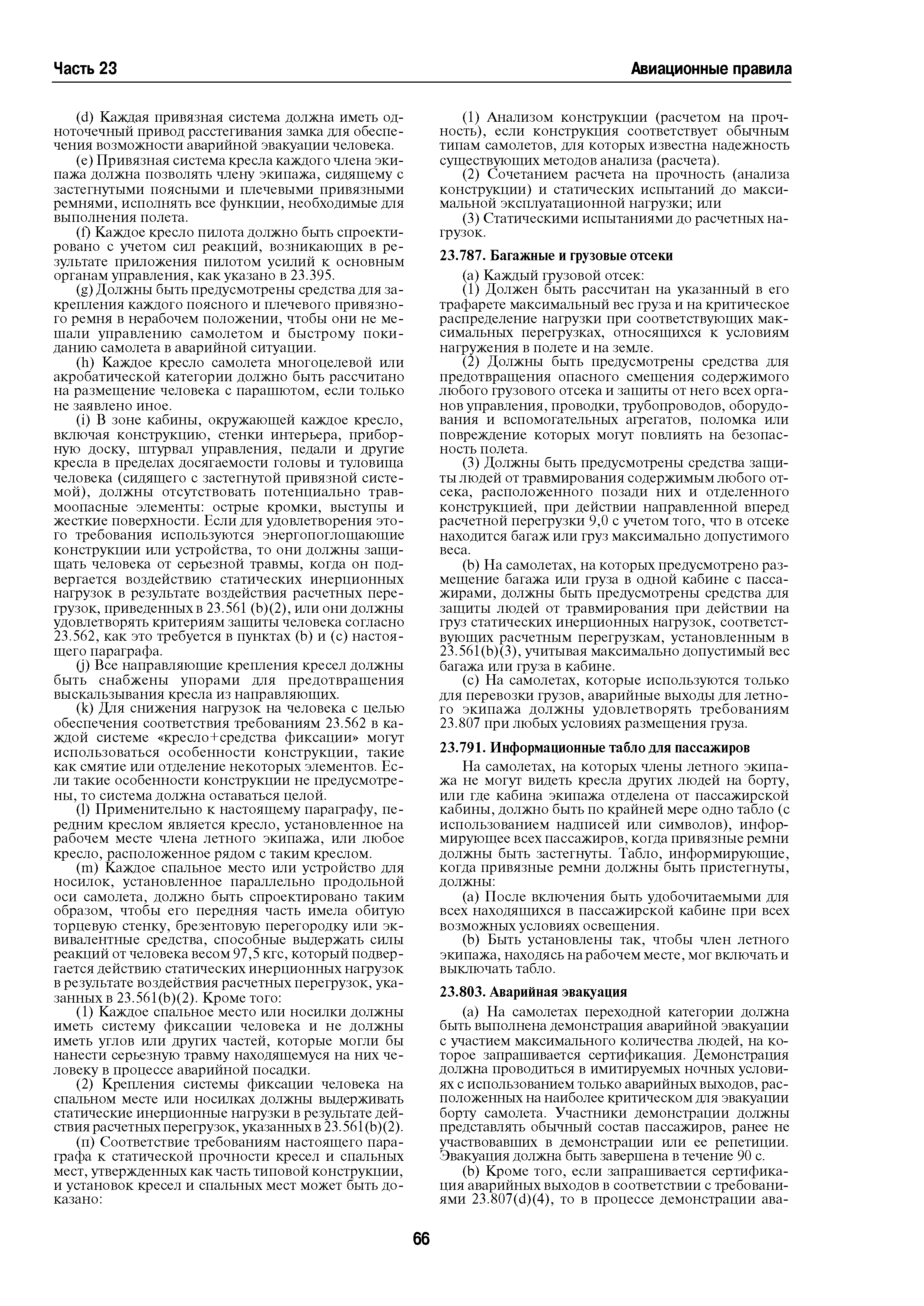 Часть 23

Авиационные правила

(d) Каждая привязная система должна иметь одноточечный привод расстегивания замка для обеспечения возможности аварийной эвакуации человека.

(e) Привязная система кресла каждого члена экипажа должна позволять члену экипажа, сидящему с застегнутыми поясными и плечевыми привязными ремнями, исполнять все функции, необходимые для выполнения полета.

(f) Каждое кресло пилота должно быть спроектировано с учетом сил реакций, возникающих в результате приложения пилотом усилий к основным органам управления, как указано в 23.395.

(g) Должны быть предусмотрены средства для закрепления каждого поясного и плечевого привязного ремня в нерабочем положении, чтобы они не мешали управлению самолетом и быстрому покиданию самолета в аварийной ситуации.

(h) Каждое кресло самолета многоцелевой или акробатической категории должно быть рассчитано на размещение человека с парашютом, если только не заявлено иное.

(i) В зоне кабины, окружающей каждое кресло, включая конструкцию, стенки интерьера, приборную доску, штурвал управления, педали и другие кресла в пределах досягаемости головы и туловища человека (сидящего с застегнутой привязной системой), должны отсутствовать потенциально травмоопасные элементы: острые кромки, выступы и жесткие поверхности. Если для удовлетворения этого требования используются энергопоглощающие конструкции или устройства, то они должны защищать человека от серьезной травмы, когда он подвергается воздействию статических инерционных нагрузок в результате воздействия расчетных перегрузок, приведенных в 23.561 (b)(2), или они должны удовлетворять критериям защиты человека согласно 23.562, как это требуется в пунктах (b) и (c) настоящего параграфа.

(j) Все направляющие крепления кресел должны быть снабжены упорами для предотвращения выскальзывания кресла из направляющих.

(k) Для снижения нагрузок на человека с целью обеспечения соответствия требованиям 23.562 в каждой системе «кресло+средства фиксации» могут использоваться особенности конструкции, такие как смятие или отделение некоторых элементов. Если такие особенности конструкции не предусмотрены, то система должна оставаться целой.

(l) Применительно к настоящему параграфу, передним креслом является кресло, установленное на рабочем месте члена летного экипажа, или любое кресло, расположенное рядом с таким креслом.

(m) Каждое спальное место или устройство для носилок, установленное параллельно продольной оси самолета, должно быть спроектировано таким образом, чтобы его передняя часть имела обитую торцевую стенку, брезентовую перегородку или эквивалентные средства, способные выдержать силы реакций от человека весом 97,5 кгс, который подвергается действию статических инерционных нагрузок в результате воздействия расчетных перегрузок, указанных в 23.561(b)(2). Кроме того:

(1) Каждое спальное место или носилки должны иметь систему фиксации человека и не должны иметь углов или других частей, которые могли бы нанести серьезную травму находящемуся на них человеку в процессе аварийной посадки.

(2) Крепления системы фиксации человека на спальном месте или носилках должны выдерживать статические инерционные нагрузки в результате действия расчетных перегрузок, указанных в 23.561(b)(2).

(п) Соответствие требованиям настоящего параграфа к статической прочности кресел и спальных мест, утвержденных как часть типовой конструкции, и установок кресел и спальных мест может быть доказано:

(1) Анализом конструкции (расчетом на прочность), если конструкция соответствует обычным типам самолетов, для которых известна надежность существующих методов анализа (расчета).

(2) Сочетанием расчета на прочность (анализа конструкции) и статических испытаний до максимальной эксплуатационной нагрузки; или

(3) Статическими испытаниями до расчетных нагрузок.

23.787. Багажные и грузовые отсеки

(a) Каждый грузовой отсек:

(1) Должен быть рассчитан на указанный в его трафарете максимальный вес груза и на критическое распределение нагрузки при соответствующих максимальных перегрузках, относящихся к условиям нагружения в полете и на земле.

(2) Должны быть предусмотрены средства для предотвращения опасного смещения содержимого любого грузового отсека и защиты от него всех органов управления, проводки, трубопроводов, оборудования и вспомогательных агрегатов, поломка или повреждение которых могут повлиять на безопасность полета.

(3) Должны быть предусмотрены средства защиты людей от травмирования содержимым любого отсека, расположенного позади них и отделенного конструкцией, при действии направленной вперед расчетной перегрузки 9,0 с учетом того, что в отсеке находится багаж или груз максимально допустимого веса.

(b) На самолетах, на которых предусмотрено размещение багажа или груза в одной кабине с пассажирами, должны быть предусмотрены средства для защиты людей от травмирования при действии на груз статических инерционных нагрузок, соответствующих расчетным перегрузкам, установленным в 23.561(b)(3), учитывая максимально допустимый вес багажа или груза в кабине.

(c) На самолетах, которые используются только для перевозки грузов, аварийные выходы для летного экипажа должны удовлетворять требованиям 23.807 при любых условиях размещения груза.

23.791. Информационные табло для пассажиров

На самолетах, на которых члены летного экипажа не могут видеть кресла других людей на борту, или где кабина экипажа отделена от пассажирской кабины, должно быть по крайней мере одно табло (с использованием надписей или символов), информирующее всех пассажиров, когда привязные ремни должны быть застегнуты. Табло, информирующие, когда привязные ремни должны быть пристегнуты, должны:

(a) После включения быть удобочитаемыми для всех находящихся в пассажирской кабине при всех возможных условиях освещения.

(b) Быть установлены так, чтобы член летного экипажа, находясь на рабочем месте, мог включать и выключать табло.

23.803. Аварийная эвакуация

(a) На самолетах переходной категории должна быть выполнена демонстрация аварийной эвакуации с участием максимального количества людей, на которое запрашивается сертификация. Демонстрация должна проводиться в имитируемых ночных условиях с использованием только аварийных выходов, расположенных на наиболее критическом для эвакуации борту самолета. Участники демонстрации должны представлять обычный состав пассажиров, ранее не участвовавших в демонстрации или ее репетиции. Эвакуация должна быть завершена в течение 90 с.

(b) Кроме того, если запрашивается сертификация аварийных выходов в соответствии с требованиями 23.807(d)(4), то в процессе демонстрации ава-

66